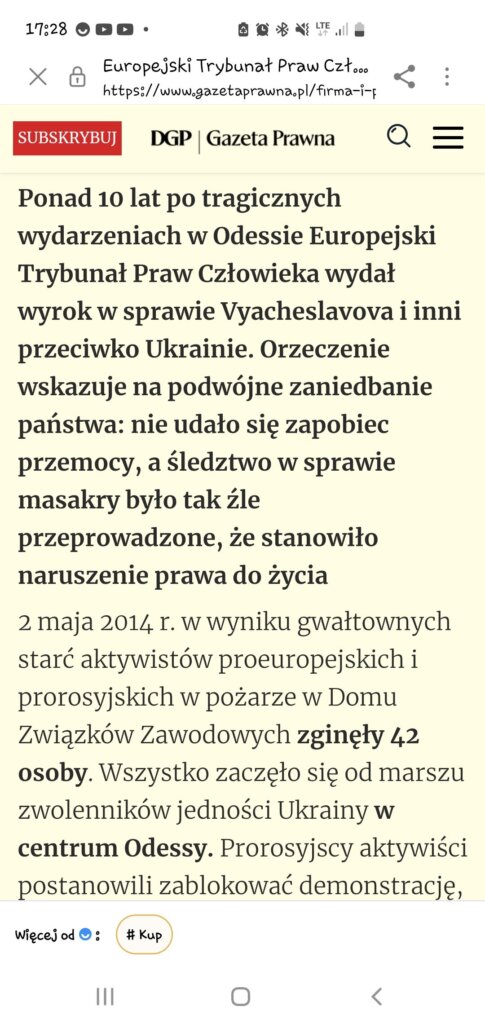 17:28

Europejski Trybunał Praw Czł...
https://www.gazetaprawna.pl/firma-i-p

SUBSKRYBUJ DGP | Gazeta Prawna

Ponad 10 lat po tragicznych wydarzeniach w Odessie Europejski Trybunał Praw Człowieka wydał wyrok w sprawie Vyacheslavova i inni przeciwko Ukrainie. Orzeczenie wskazuje na podwójne zaniedbanie państwa: nie udało się zapobiec przemocy, a śledztwo w sprawie masakry było tak źle przeprowadzone, że stanowiło naruszenie prawa do życia

2 maja 2014 r. w wyniku gwałtownych starć aktywistów proeuropejskich i prorosyjskich w pożarze w Domu Związków Zawodowych zginęły 42 osoby. Wszystko zaczęło się od marszu zwolenników jedności Ukrainy w centrum Odessy. Prorosyjscy aktywiści postanowili zablokować demonstrację,

Więcej od : # Kup